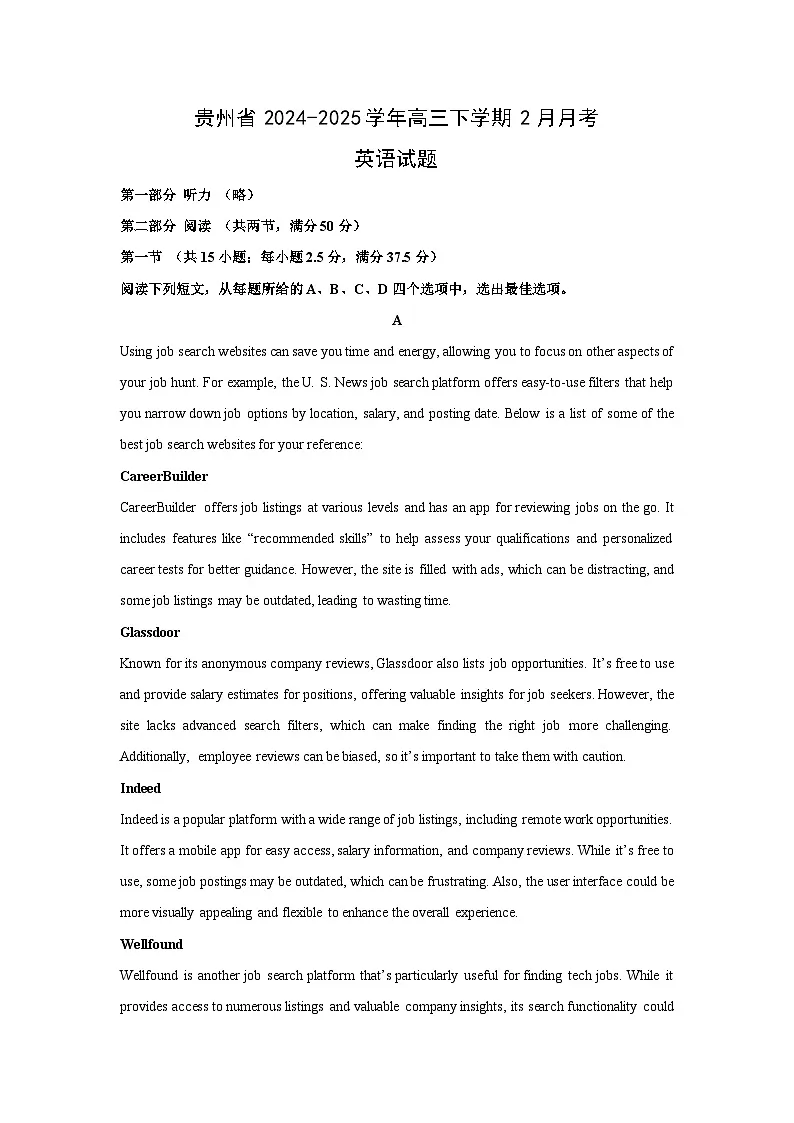 贵州省 2024-2025 学年高三下学期 2 月月考

英语试题

第一部分 听力 （略）

第二部分 阅读 （共两节，满分 50 分）

第一节 （共 15 小题；每小题 2.5 分，满分 37.5 分）

阅读下列短文，从每题所给的 A、B、C、D 四个选项中，选出最佳选项。

A

Using job search websites can save you time and energy, allowing you to focus on other aspects of your job hunt. For example, the U. S. News job search platform offers easy-to-use filters that help you narrow down job options by location, salary, and posting date. Below is a list of some of the best job search websites for your reference:

CareerBuilder

CareerBuilder offers job listings at various levels and has an app for reviewing jobs on the go. It includes features like “recommended skills” to help assess your qualifications and personalized career tests for better guidance. However, the site is filled with ads, which can be distracting, and some job listings may be outdated, leading to wasting time.

Glassdoor

Known for its anonymous company reviews, Glassdoor also lists job opportunities. It’s free to use and provide salary estimates for positions, offering valuable insights for job seekers. However, the site lacks advanced search filters, which can make finding the right job more challenging. Additionally, employee reviews can be biased, so it’s important to take them with caution.

Indeed

Indeed is a popular platform with a wide range of job listings, including remote work opportunities. It offers a mobile app for easy access, salary information, and company reviews. While it’s free to use, some job postings may be outdated, which can be frustrating. Also, the user interface could be more visually appealing and flexible to enhance the overall experience.

Wellfound

Wellfound is another job search platform that’s particularly useful for finding tech jobs. While it provides access to numerous listings and valuable company insights, its search functionality could